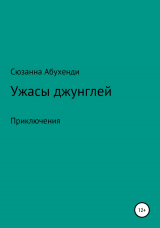 Сюзанна Абухенди

Ужасы джунглей

Приключения

12+